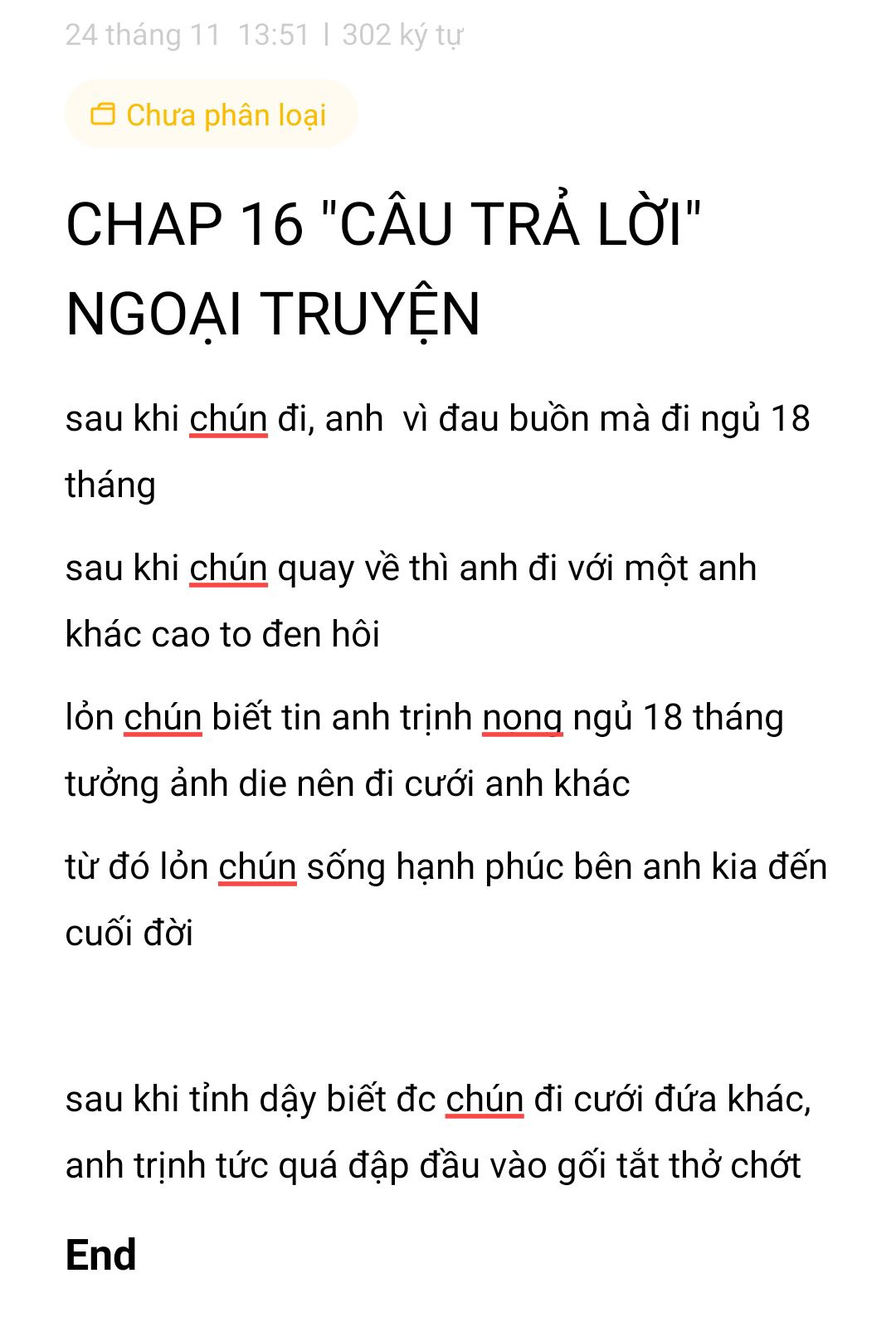 24 tháng 11 13:51 | 302 ký tự

Chưa phân loại

CHAP 16 "CÂU TRẢ LỜI" NGOẠI TRUYỆN

sau khi chún đi, anh vì đau buồn mà đi ngủ 18 tháng

sau khi chún quay về thì anh đi với một anh khác cao to đen hôi

lỏn chún biết tin anh trịnh nong ngủ 18 tháng tưởng ảnh die nên đi cưới anh khác

từ đó lỏn chún sống hạnh phúc bên anh kia đến cuối đời

sau khi tỉnh dậy biết đc chún đi cưới đứa khác, anh trịnh tức quá đập đầu vào gối tắt thở chớt

End